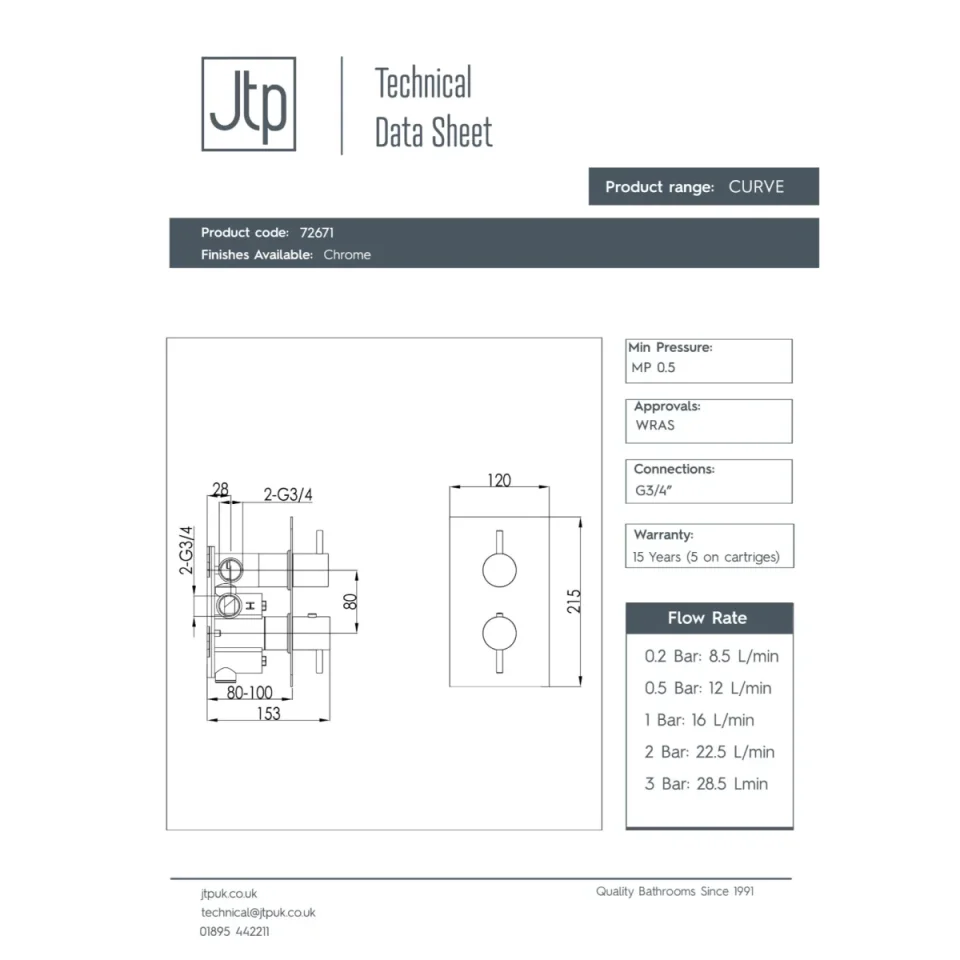 Jtp

Technical Data Sheet

Product range: CURVE

Product code: 72671
Finishes Available: Chrome

28
2-G3/4
2-G3/4
H
80
80-100
153
120
215

Min Pressure:
MP 0.5

Approvals:
WRAS

Connections:
G3/4"

Warranty:
15 Years (5 on cartriges)

Flow Rate
0.2 Bar: 8.5 L/min
0.5 Bar: 12 L/min
1 Bar: 16 L/min
2 Bar: 22.5 L/min
3 Bar: 28.5 Lmin

jtpuk.co.uk
technical@jtpuk.co.uk
01895 442211

Quality Bathrooms Since 1991